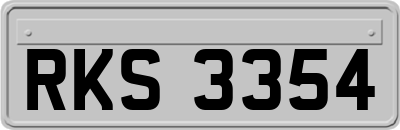 RKS 3354